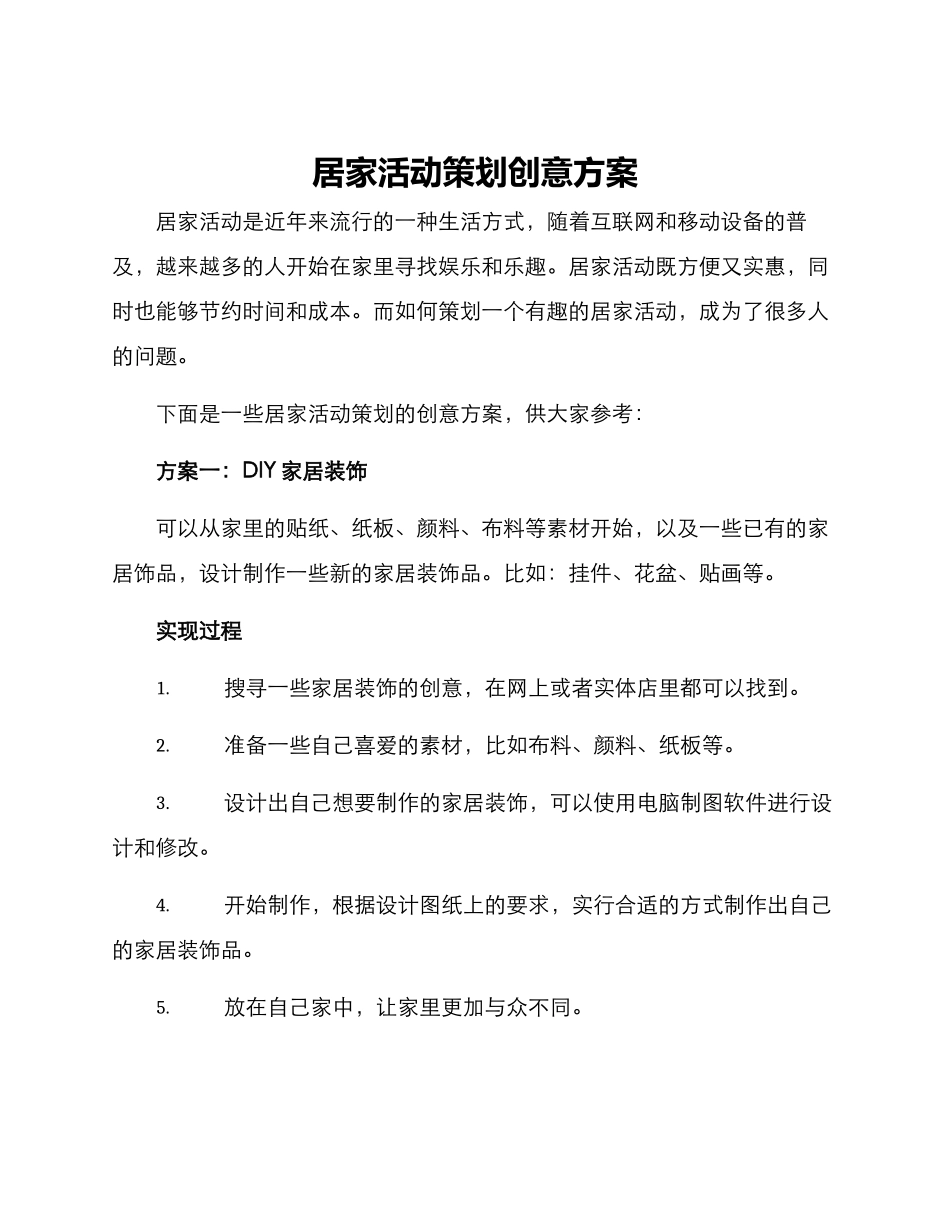 居家活动策划创意方案

居家活动是近年来流行的一种生活方式，随着互联网和移动设备的普及，越来越多的人开始在家里寻找娱乐和乐趣。居家活动既方便又实惠，同时也能够节约时间和成本。而如何策划一个有趣的居家活动，成为了很多人的问题。

下面是一些居家活动策划的创意方案，供大家参考：

方案一：DIY 家居装饰

可以从家里的贴纸、纸板、颜料、布料等素材开始，以及一些已有的家居饰品，设计制作一些新的家居装饰品。比如：挂件、花盆、贴画等。

实现过程

1. 搜寻一些家居装饰的创意，在网上或者实体店里都可以找到。

2. 准备一些自己喜爱的素材，比如布料、颜料、纸板等。

3. 设计出自己想要制作的家居装饰，可以使用电脑制图软件进行设计和修改。

4. 开始制作，根据设计图纸上的要求，实行合适的方式制作出自己的家居装饰品。

5. 放在自己家中，让家里更加与众不同。